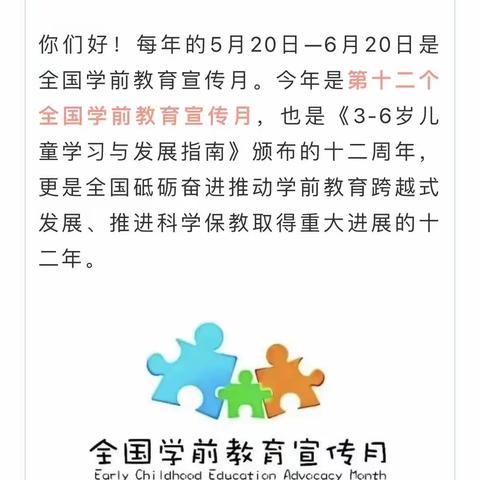 你们好！每年的5月20日—6月20日是全国学前教育宣传月。今年是第十二个全国学前教育宣传月，也是《3-6岁儿童学习与发展指南》颁布的十二周年，更是全国砥砺奋进推动学前教育跨越式发展、推进科学保教取得重大进展的十二年。

全国学前教育宣传月
Early Childhood Education Advocacy Month